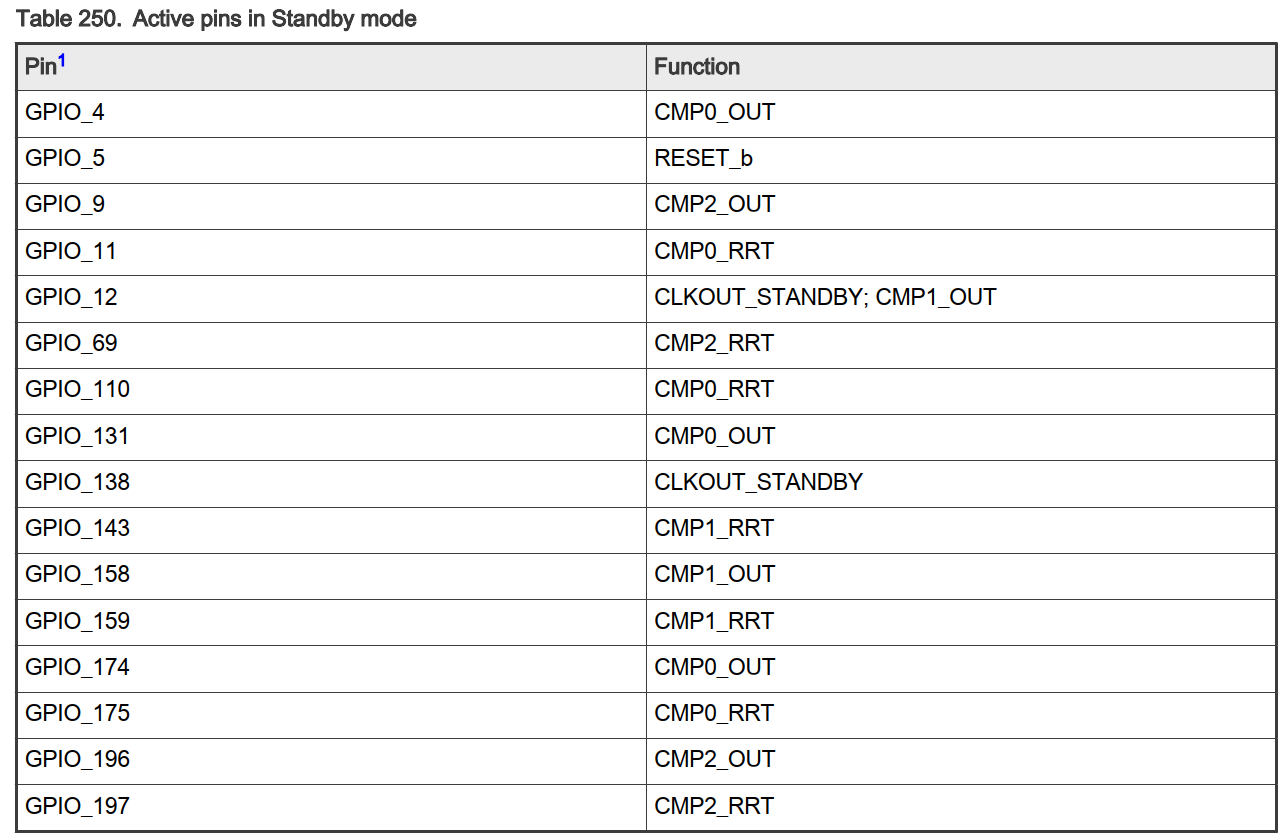 Table 250. Active pins in Standby mode

| Pin$^1$ | Function |
|---|---|
| GPIO_4 | CMP0_OUT |
| GPIO_5 | RESET_b |
| GPIO_9 | CMP2_OUT |
| GPIO_11 | CMP0_RRT |
| GPIO_12 | CLKOUT_STANDBY; CMP1_OUT |
| GPIO_69 | CMP2_RRT |
| GPIO_110 | CMP0_RRT |
| GPIO_131 | CMP0_OUT |
| GPIO_138 | CLKOUT_STANDBY |
| GPIO_143 | CMP1_RRT |
| GPIO_158 | CMP1_OUT |
| GPIO_159 | CMP1_RRT |
| GPIO_174 | CMP0_OUT |
| GPIO_175 | CMP0_RRT |
| GPIO_196 | CMP2_OUT |
| GPIO_197 | CMP2_RRT |